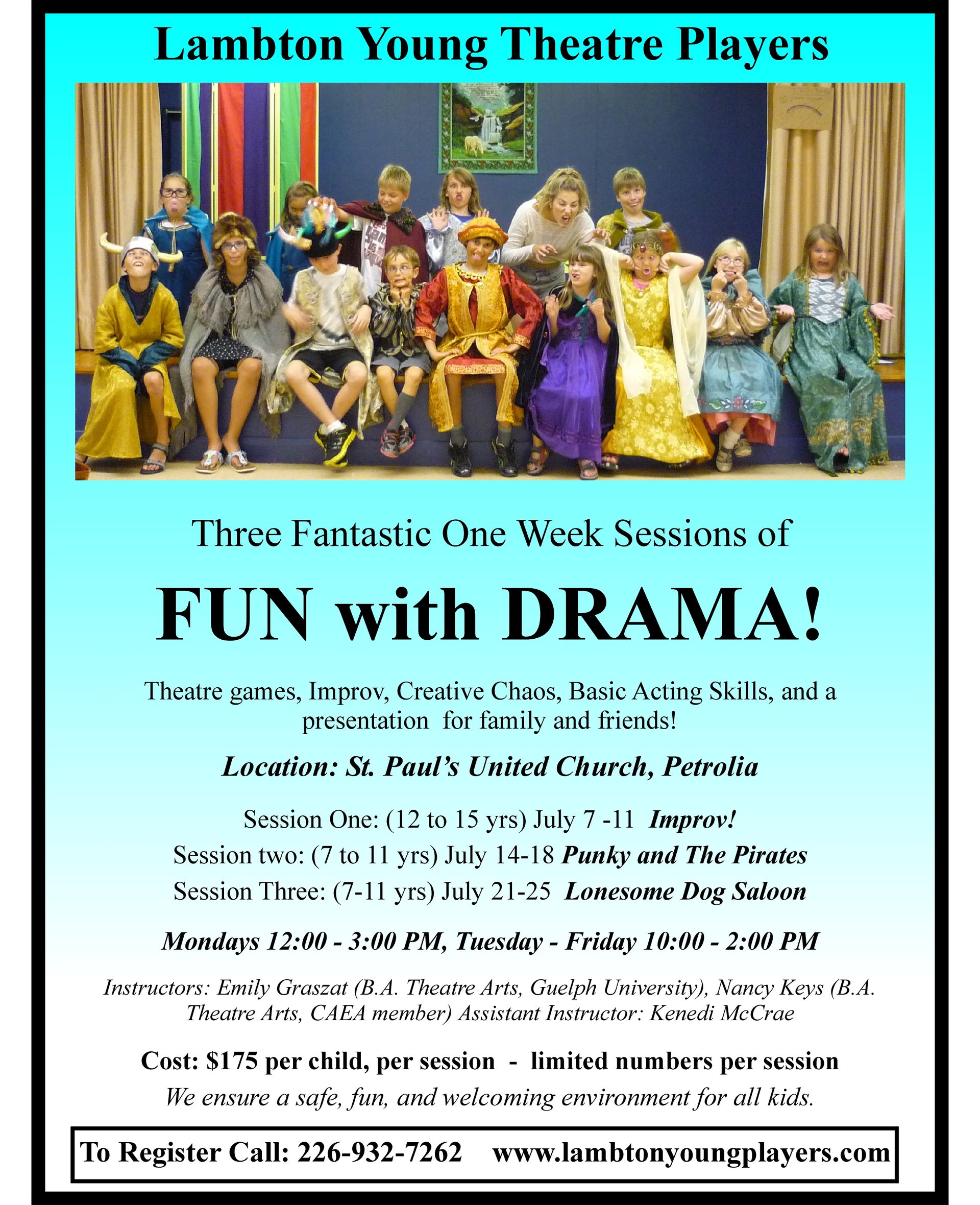 Lambton Young Theatre Players

Three Fantastic One Week Sessions of

FUN with DRAMA!

Theatre games, Improv, Creative Chaos, Basic Acting Skills, and a presentation for family and friends!

Location: St. Paul's United Church, Petrolia

Session One: (12 to 15 yrs) July 7 -11 Improv!
Session two: (7 to 11 yrs) July 14-18 Punky and The Pirates
Session Three: (7-11 yrs) July 21-25 Lonesome Dog Saloon

Mondays 12:00 - 3:00 PM, Tuesday - Friday 10:00 - 2:00 PM

Instructors: Emily Graszat (B.A. Theatre Arts, Guelph University), Nancy Keys (B.A. Theatre Arts, CAEA member) Assistant Instructor: Kenedi McCrae

Cost: $175 per child, per session - limited numbers per session
We ensure a safe, fun, and welcoming environment for all kids.

To Register Call: 226-932-7262 www.lambtonyoungplayers.com